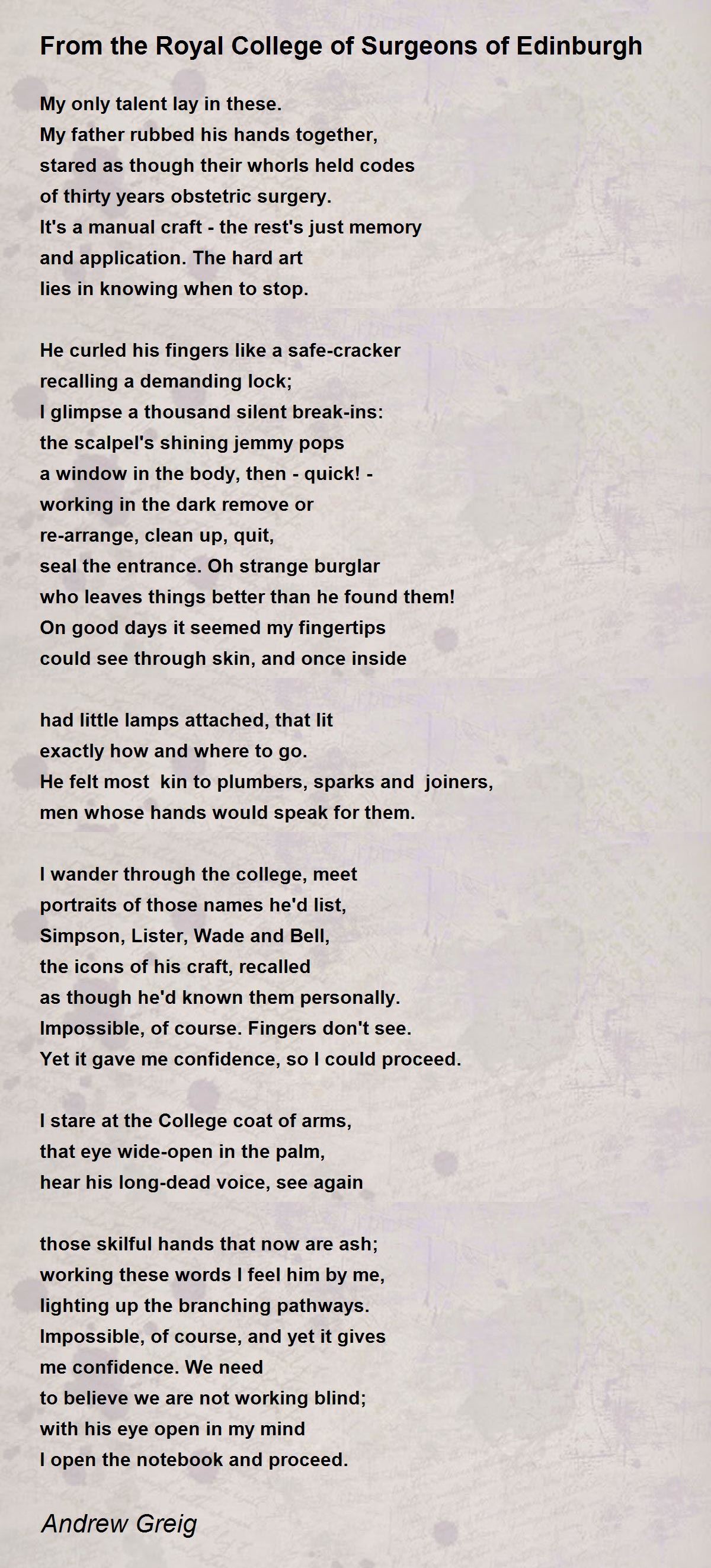 From the Royal College of Surgeons of Edinburgh

My only talent lay in these.
My father rubbed his hands together,
stared as though their whorls held codes
of thirty years obstetric surgery.
It's a manual craft - the rest's just memory
and application. The hard art
lies in knowing when to stop.

He curled his fingers like a safe-cracker
recalling a demanding lock;
I glimpse a thousand silent break-ins:
the scalpel's shining jemmy pops
a window in the body, then - quick! -
working in the dark remove or
re-arrange, clean up, quit,
seal the entrance. Oh strange burglar
who leaves things better than he found them!
On good days it seemed my fingertips
could see through skin, and once inside

had little lamps attached, that lit
exactly how and where to go.
He felt most kin to plumbers, sparks and joiners,
men whose hands would speak for them.

I wander through the college, meet
portraits of those names he'd list,
Simpson, Lister, Wade and Bell,
the icons of his craft, recalled
as though he'd known them personally.
Impossible, of course. Fingers don't see.
Yet it gave me confidence, so I could proceed.

I stare at the College coat of arms,
that eye wide-open in the palm,
hear his long-dead voice, see again

those skilful hands that now are ash;
working these words I feel him by me,
lighting up the branching pathways.
Impossible, of course, and yet it gives
me confidence. We need
to believe we are not working blind;
with his eye open in my mind
I open the notebook and proceed.

Andrew Greig